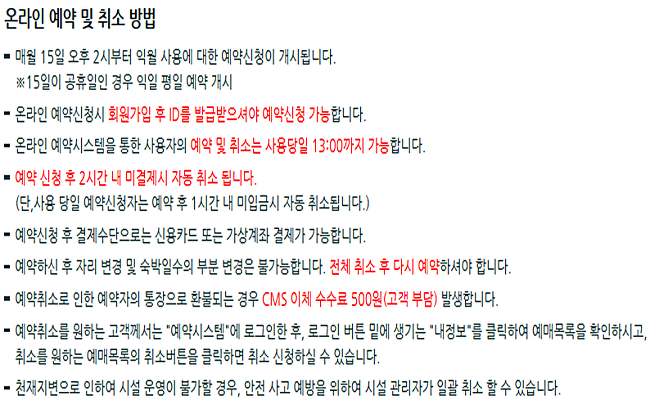 온라인 예약 및 취소 방법

- 매월 15일 오후 2시부터 익월 사용에 대한 예약신청이 개시됩니다.
※15일이 공휴일인 경우 익일 평일 예약 개시

- 온라인 예약신청시 회원가입 후 ID를 발급받으셔야 예약신청 가능합니다.

- 온라인 예약시스템을 통한 사용자의 예약 및 취소는 사용당일 13:00까지 가능합니다.

- 예약 신청 후 2시간 내 미결제시 자동 취소 됩니다.
(단,사용 당일 예약신청자는 예약 후 1시간 내 미입금시 자동 취소됩니다.)

- 예약신청 후 결제수단으로는 신용카드 또는 가상계좌 결제가 가능합니다.

- 예약하신 후 자리 변경 및 숙박일수의 부분 변경은 불가능합니다. 전체 취소 후 다시 예약하셔야 합니다.

- 예약취소로 인한 예약자의 통장으로 환불되는 경우 CMS 이체 수수료 500원(고객 부담) 발생합니다.

- 예약취소를 원하는 고객께서는 "예약시스템"에 로그인한 후, 로그인 버튼 밑에 생기는 "내정보"를 클릭하여 예매목록을 확인하시고, 취소를 원하는 예매목록의 취소버튼을 클릭하면 취소 신청하실 수 있습니다.

- 천재지변으로 인하여 시설 운영이 불가할 경우, 안전 사고 예방을 위하여 시설 관리자가 일괄 취소 할 수 있습니다.